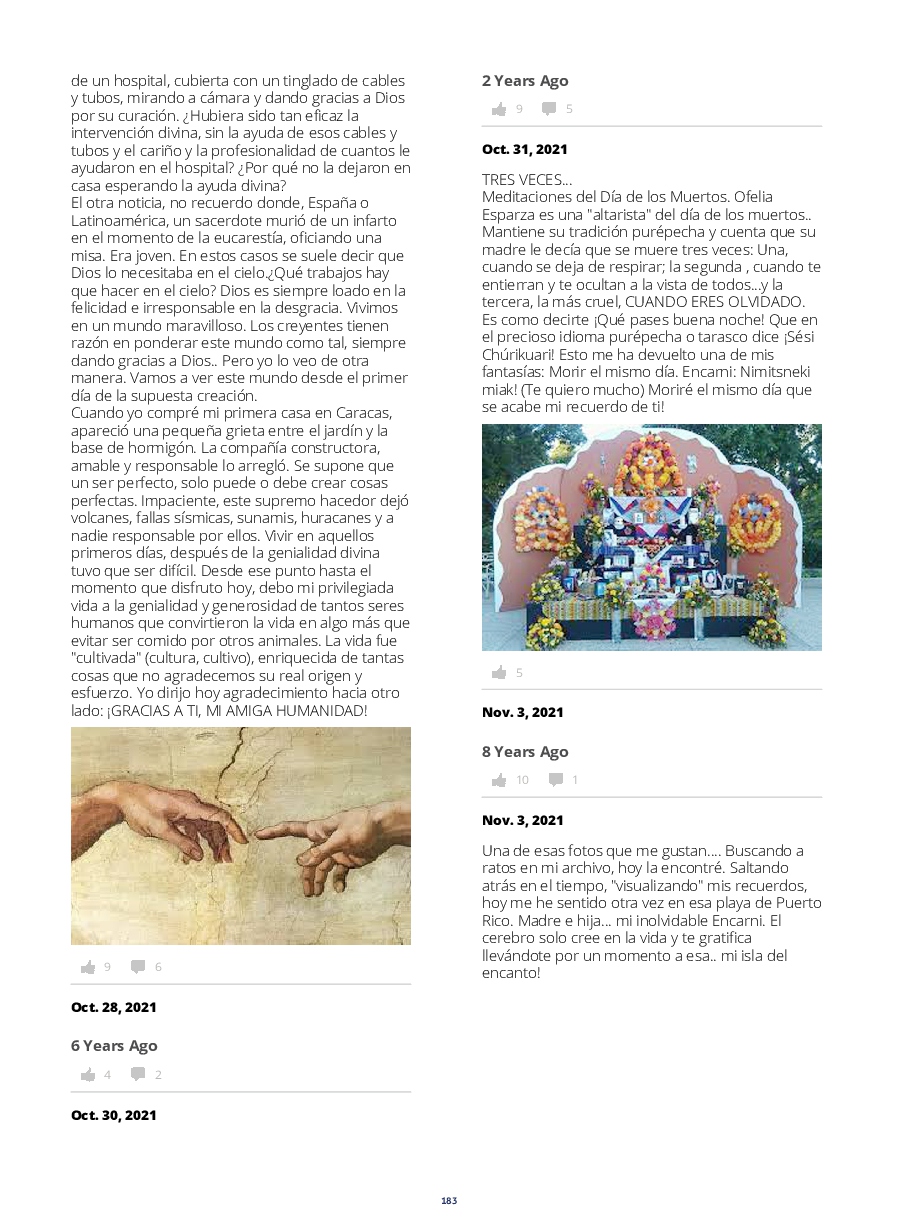 de un hospital, cubierta con un tinglado de cables y tubos, mirando a cámara y dando gracias a Dios por su curación. ¿Hubiera sido tan eficaz la intervención divina, sin la ayuda de esos cables y tubos y el cariño y la profesionalidad de cuantos le ayudaron en el hospital? ¿Por qué no la dejaron en casa esperando la ayuda divina?
El otra noticia, no recuerdo donde, España o Latinoamérica, un sacerdote murió de un infarto en el momento de la eucarestía, oficiando una misa. Era joven. En estos casos se suele decir que Dios lo necesitaba en el cielo.¿Qué trabajos hay que hacer en el cielo? Dios es siempre loado en la felicidad e irresponsable en la desgracia. Vivimos en un mundo maravilloso. Los creyentes tienen razón en ponderar este mundo como tal, siempre dando gracias a Dios.. Pero yo lo veo de otra manera. Vamos a ver este mundo desde el primer día de la supuesta creación.
Cuando yo compré mi primera casa en Caracas, apareció una pequeña grieta entre el jardín y la base de hormigón. La compañía constructora, amable y responsable lo arregló. Se supone que un ser perfecto, solo puede o debe crear cosas perfectas. Impaciente, este supremo hacedor dejó volcanes, fallas sísmicas, sunamis, huracanes y a nadie responsable por ellos. Vivir en aquellos primeros días, después de la genialidad divina tuvo que ser difícil. Desde ese punto hasta el momento que disfruto hoy, debo mi privilegiada vida a la genialidad y generosidad de tantos seres humanos que convirtieron la vida en algo más que evitar ser comido por otros animales. La vida fue "cultivada" (cultura, cultivo), enriquecida de tantas cosas que no agradecemos su real origen y esfuerzo. Yo dirijo hoy agradecimiento hacia otro lado: ¡GRACIAS A TI, MI AMIGA HUMANIDAD!

9 6

Oct. 28, 2021

6 Years Ago

4 2

Oct. 30, 2021

2 Years Ago

9 5

Oct. 31, 2021

TRES VECES...
Meditaciones del Día de los Muertos. Ofelia Esparza es una "altarista" del día de los muertos.. Mantiene su tradición purépecha y cuenta que su madre le decía que se muere tres veces: Una, cuando se deja de respirar; la segunda , cuando te entierran y te ocultan a la vista de todos...y la tercera, la más cruel, CUANDO ERES OLVIDADO. Es como decirte ¡Qué pases buena noche! Que en el precioso idioma purépecha o tarasco dice ¡Sési Chúrikuari! Esto me ha devuelto una de mis fantasías: Morir el mismo día. Encarni: Nimitsneki miak! (Te quiero mucho) Moriré el mismo día que se acabe mi recuerdo de ti!

5

Nov. 3, 2021

8 Years Ago

10 1

Nov. 3, 2021

Una de esas fotos que me gustan.... Buscando a ratos en mi archivo, hoy la encontré. Saltando atrás en el tiempo, "visualizando" mis recuerdos, hoy me he sentido otra vez en esa playa de Puerto Rico. Madre e hija... mi inolvidable Encarni. El cerebro solo cree en la vida y te gratifica llevándote por un momento a esa.. mi isla del encanto!

183